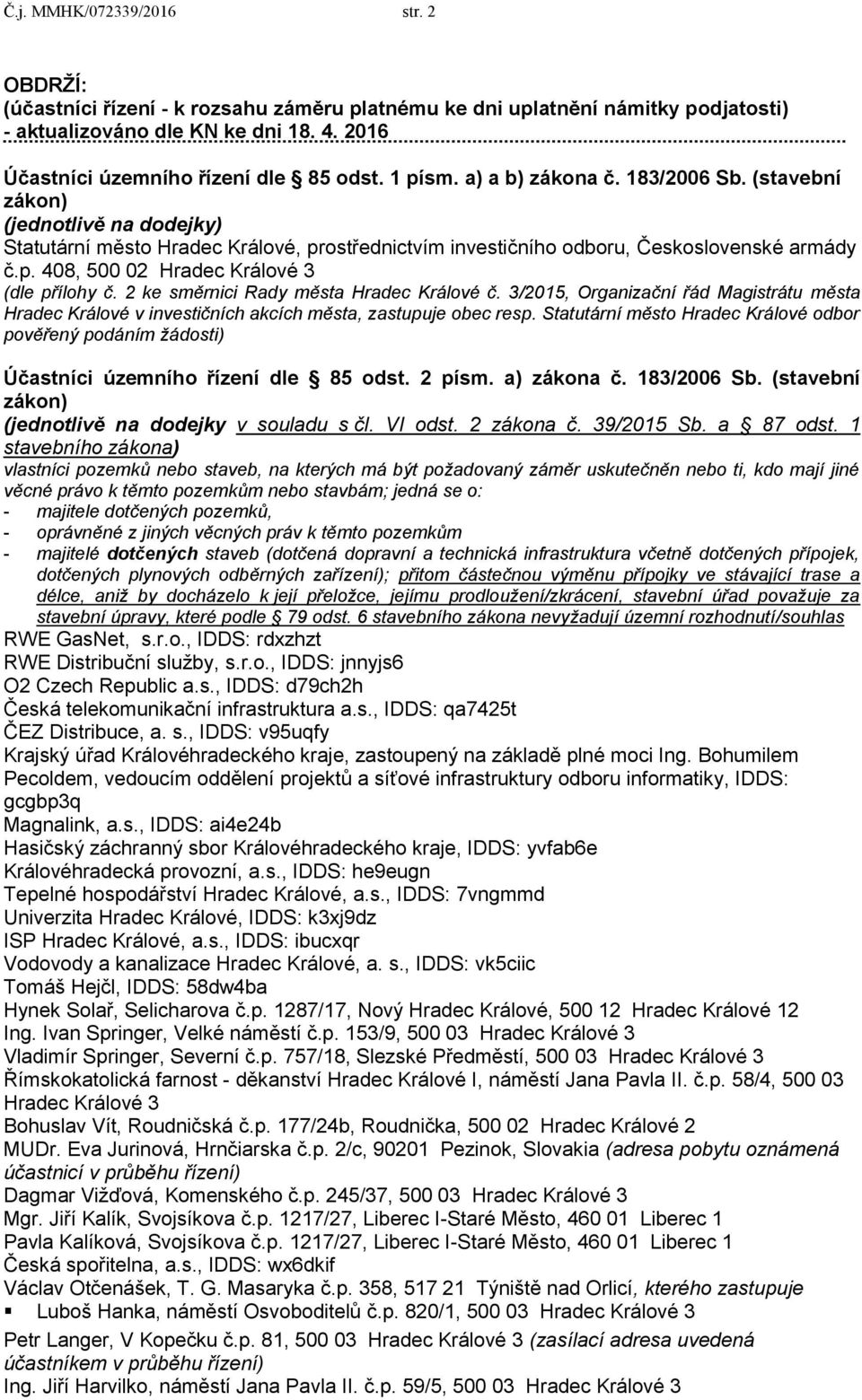 Č.j. MMHK/072339/2016 str. 2

OBDRŽÍ:
(účastníci řízení - k rozsahu záměru platnému ke dni uplatnění námitky podjatosti) - aktualizováno dle KN ke dni 18. 4. 2016

Účastníci územního řízení dle § 85 odst. 1 písm. a) a b) zákona č. 183/2006 Sb. (stavební zákon)
(jednotlivě na dodejky)
Statutární město Hradec Králové, prostřednictvím investičního odboru, Československé armády č.p. 408, 500 02 Hradec Králové 3
(dle přílohy č. 2 ke směrnici Rady města Hradec Králové č. 3/2015, Organizační řád Magistrátu města Hradec Králové v investičních akcích města, zastupuje obec resp. Statutární město Hradec Králové odbor pověřený podáním žádosti)

Účastníci územního řízení dle § 85 odst. 2 písm. a) zákona č. 183/2006 Sb. (stavební zákon)
(jednotlivě na dodejky v souladu s čl. VI odst. 2 zákona č. 39/2015 Sb. a § 87 odst. 1 stavebního zákona)
vlastníci pozemků nebo staveb, na kterých má být požadovaný záměr uskutečněn nebo ti, kdo mají jiné věcné právo k těmto pozemkům nebo stavbám; jedná se o:
- majitele dotčených pozemků,
- oprávněné z jiných věcných práv k těmto pozemkům
- majitelé dotčených staveb (dotčená dopravní a technická infrastruktura včetně dotčených přípojek, dotčených plynových odběrných zařízení); přitom částečnou výměnu přípojky ve stávající trase a délce, aniž by docházelo k její přeložce, jejímu prodloužení/zkrácení, stavební úřad považuje za stavební úpravy, které podle § 79 odst. 6 stavebního zákona nevyžadují územní rozhodnutí/souhlas
RWE GasNet, s.r.o., IDDS: rdxzhzt
RWE Distribuční služby, s.r.o., IDDS: jnnyjs6
O2 Czech Republic a.s., IDDS: d79ch2h
Česká telekomunikační infrastruktura a.s., IDDS: qa7425t
ČEZ Distribuce, a. s., IDDS: v95uqfy
Krajský úřad Královéhradeckého kraje, zastoupený na základě plné moci Ing. Bohumilem Pecoldem, vedoucím oddělení projektů a síťové infrastruktury odboru informatiky, IDDS: gcgbp3q
Magnalink, a.s., IDDS: ai4e24b
Hasičský záchranný sbor Královéhradeckého kraje, IDDS: yvfab6e
Královéhradecká provozní, a.s., IDDS: he9eugn
Tepelné hospodářství Hradec Králové, a.s., IDDS: 7vngmmd
Univerzita Hradec Králové, IDDS: k3xj9dz
ISP Hradec Králové, a.s., IDDS: ibucxqr
Vodovody a kanalizace Hradec Králové, a. s., IDDS: vk5ciic
Tomáš Hejčl, IDDS: 58dw4ba
Hynek Solař, Selicharova č.p. 1287/17, Nový Hradec Králové, 500 12 Hradec Králové 12
Ing. Ivan Springer, Velké náměstí č.p. 153/9, 500 03 Hradec Králové 3
Vladimír Springer, Severní č.p. 757/18, Slezské Předměstí, 500 03 Hradec Králové 3
Římskokatolická farnost - děkanství Hradec Králové I, náměstí Jana Pavla II. č.p. 58/4, 500 03 Hradec Králové 3
Bohuslav Vít, Roudničská č.p. 177/24b, Roudnička, 500 02 Hradec Králové 2
MUDr. Eva Jurinová, Hrnčiarska č.p. 2/c, 90201 Pezinok, Slovakia (adresa pobytu oznámená účastnicí v průběhu řízení)
Dagmar Vižďová, Komenského č.p. 245/37, 500 03 Hradec Králové 3
Mgr. Jiří Kalík, Svojsíkova č.p. 1217/27, Liberec I-Staré Město, 460 01 Liberec 1
Pavla Kalíková, Svojsíkova č.p. 1217/27, Liberec I-Staré Město, 460 01 Liberec 1
Česká spořitelna, a.s., IDDS: wx6dkif
Václav Otčenášek, T. G. Masaryka č.p. 358, 517 21 Týniště nad Orlicí, kterého zastupuje
▪ Luboš Hanka, náměstí Osvoboditelů č.p. 820/1, 500 03 Hradec Králové 3
Petr Langer, V Kopečku č.p. 81, 500 03 Hradec Králové 3 (zasílací adresa uvedená účastníkem v průběhu řízení)
Ing. Jiří Harvilko, náměstí Jana Pavla II. č.p. 59/5, 500 03 Hradec Králové 3